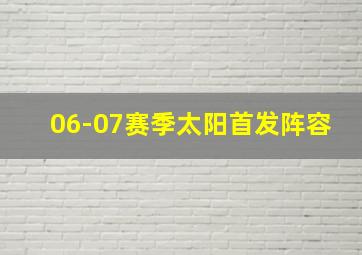 06-07赛季太阳首发阵容